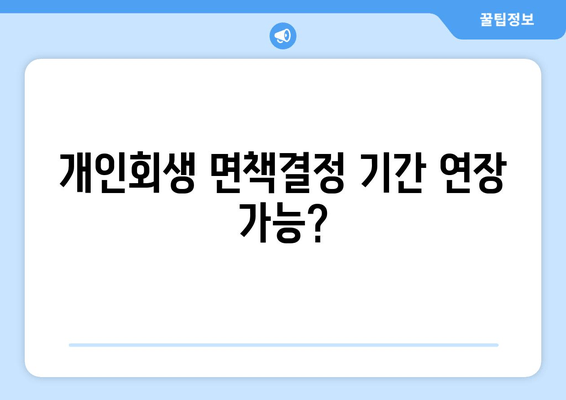 꿀팁정보

개인회생 면책결정 기간 연장 가능?